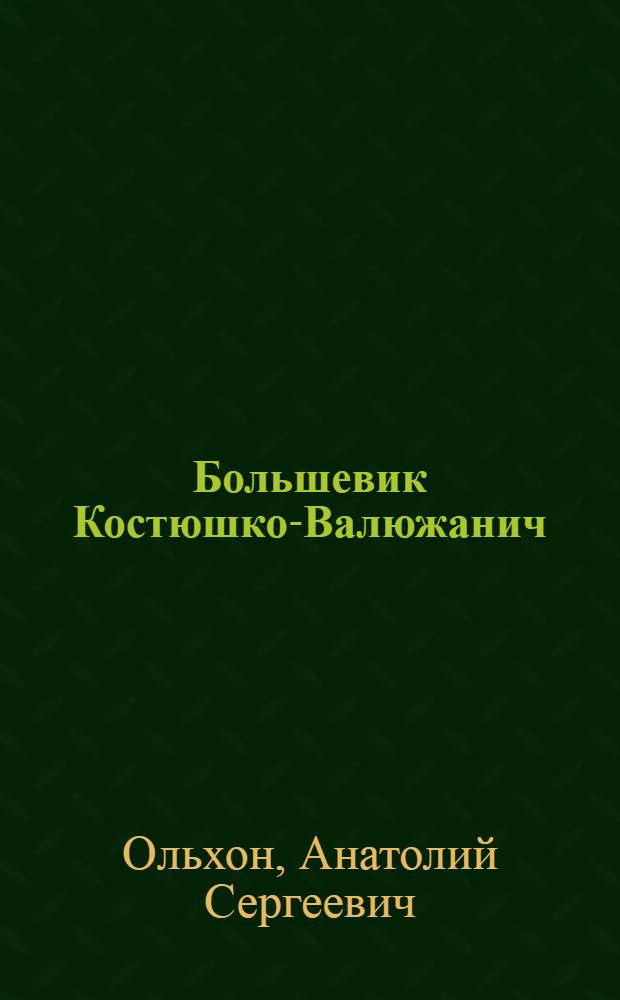 Большевик Костюшко-Валюжанич

Ольхон, Анатолий Сергеевич